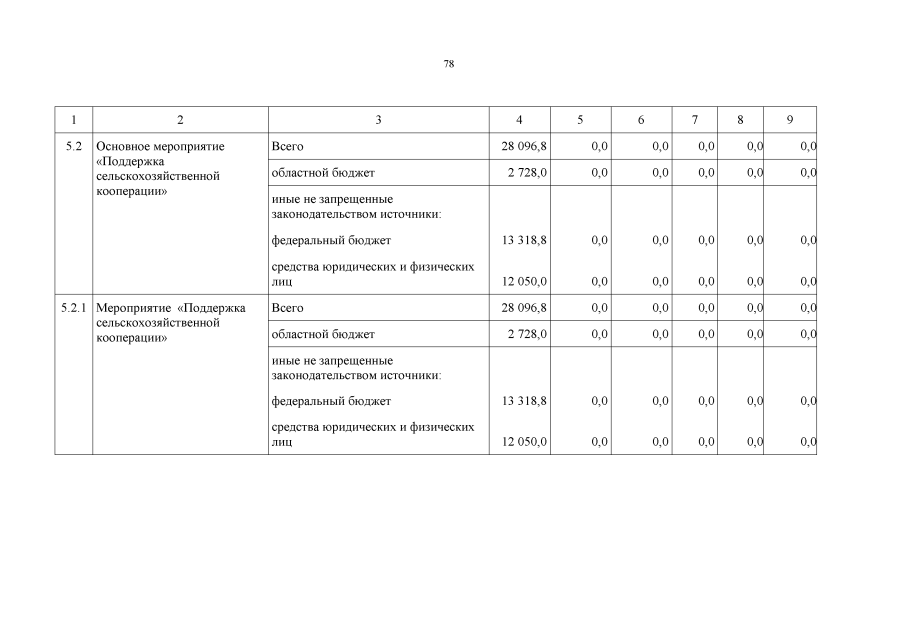 78

| 1 | 2 | 3 | 4 | 5 | 6 | 7 | 8 | 9 |
|---|---|---|---|---|---|---|---|---|
| 5.2 | Основное мероприятие «Поддержка сельскохозяйственной кооперации» | Всего | 28 096,8 | 0,0 | 0,0 | 0,0 | 0,0 | 0,0 |
| | | областной бюджет | 2 728,0 | 0,0 | 0,0 | 0,0 | 0,0 | 0,0 |
| | | иные не запрещенные законодательством источники: | | | | | | |
| | | федеральный бюджет | 13 318,8 | 0,0 | 0,0 | 0,0 | 0,0 | 0,0 |
| | | средства юридических и физических лиц | 12 050,0 | 0,0 | 0,0 | 0,0 | 0,0 | 0,0 |
| 5.2.1 | Мероприятие «Поддержка сельскохозяйственной кооперации» | Всего | 28 096,8 | 0,0 | 0,0 | 0,0 | 0,0 | 0,0 |
| | | областной бюджет | 2 728,0 | 0,0 | 0,0 | 0,0 | 0,0 | 0,0 |
| | | иные не запрещенные законодательством источники: | | | | | | |
| | | федеральный бюджет | 13 318,8 | 0,0 | 0,0 | 0,0 | 0,0 | 0,0 |
| | | средства юридических и физических лиц | 12 050,0 | 0,0 | 0,0 | 0,0 | 0,0 | 0,0 |